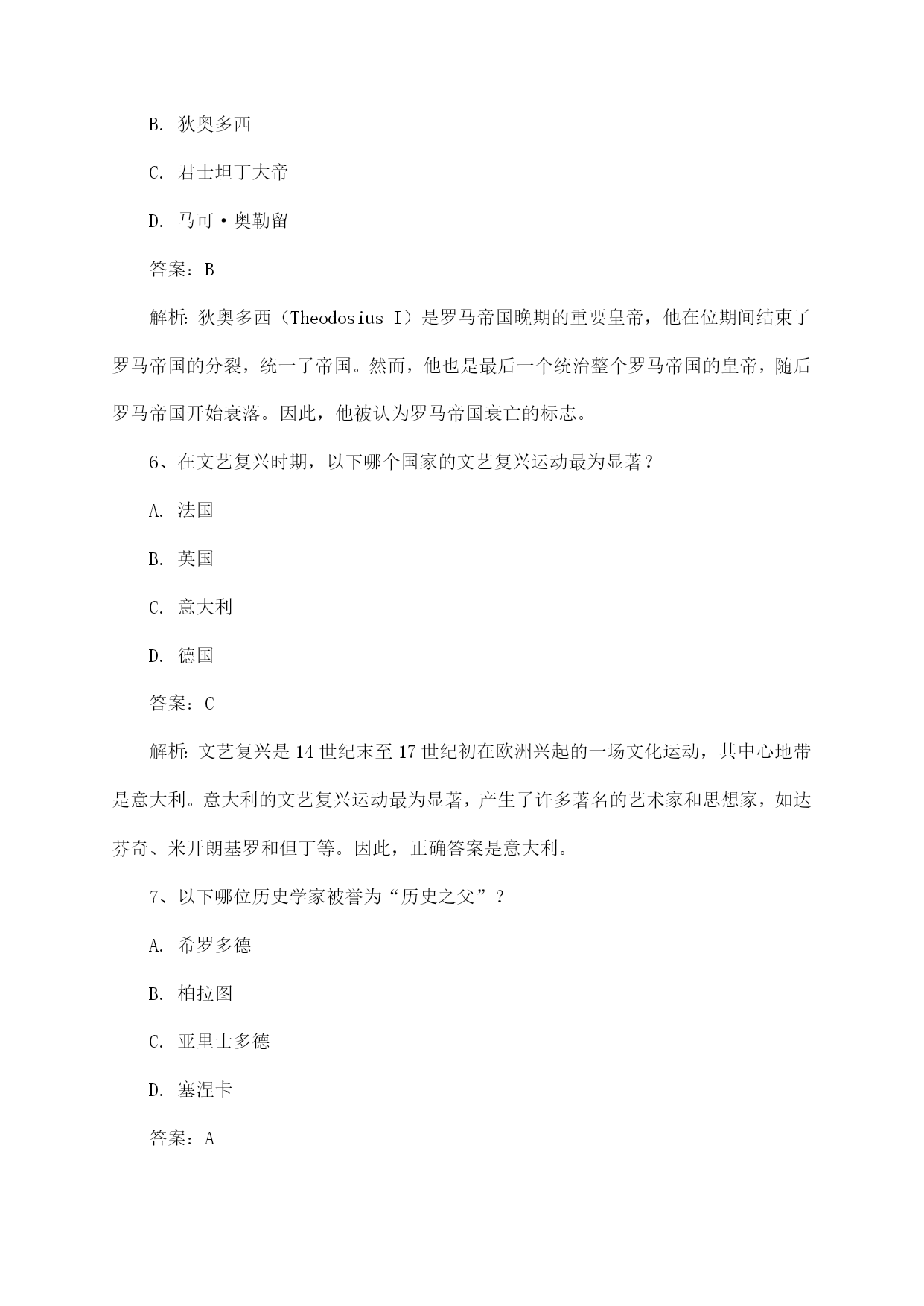 B. 狄奥多西

C. 君士坦丁大帝

D. 马可·奥勒留

答案：B

解析：狄奥多西（Theodosius I）是罗马帝国晚期的重要皇帝，他在位期间结束了罗马帝国的分裂，统一了帝国。然而，他也是最后一个统治整个罗马帝国的皇帝，随后罗马帝国开始衰落。因此，他被认为罗马帝国衰亡的标志。

6、在文艺复兴时期，以下哪个国家的文艺复兴运动最为显著？

A. 法国

B. 英国

C. 意大利

D. 德国

答案：C

解析：文艺复兴是14世纪末至17世纪初在欧洲兴起的一场文化运动，其中心地带是意大利。意大利的文艺复兴运动最为显著，产生了许多著名的艺术家和思想家，如达芬奇、米开朗基罗和但丁等。因此，正确答案是意大利。

7、以下哪位历史学家被誉为“历史之父”？

A. 希罗多德

B. 柏拉图

C. 亚里士多德

D. 塞涅卡

答案：A